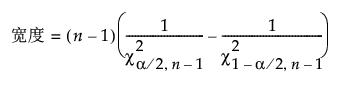 宽度 $= (n-1)\left(\frac{1}{\chi^2_{\alpha/2,\,n-1}} - \frac{1}{\chi^2_{1-\alpha/2,\,n-1}}\right)$